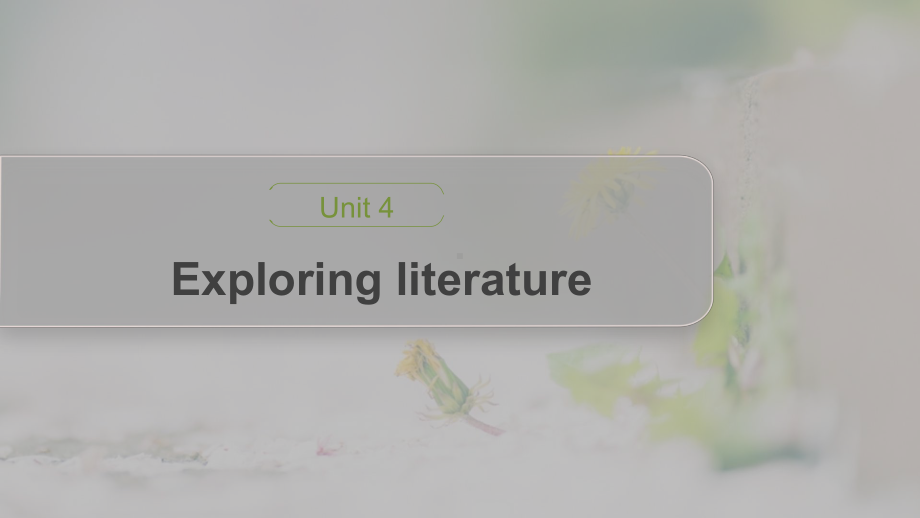 Unit 4

Exploring literature